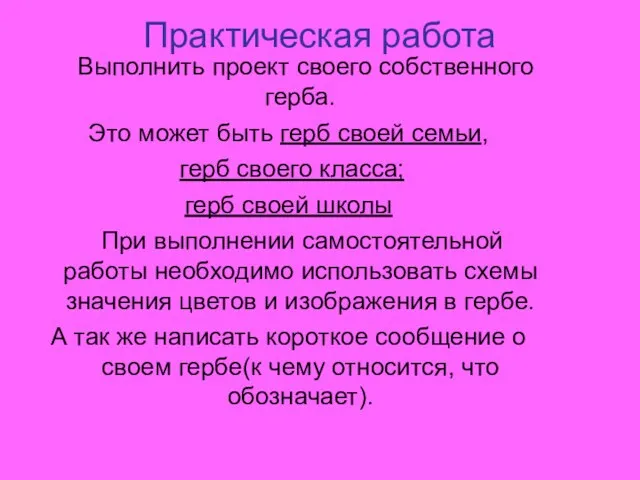 Практическая работа

Выполнить проект своего собственного герба.

Это может быть герб своей семьи,

герб своего класса;

герб своей школы

При выполнении самостоятельной работы необходимо использовать схемы значения цветов и изображения в гербе.

А так же написать короткое сообщение о своем гербе(к чему относится, что обозначает).